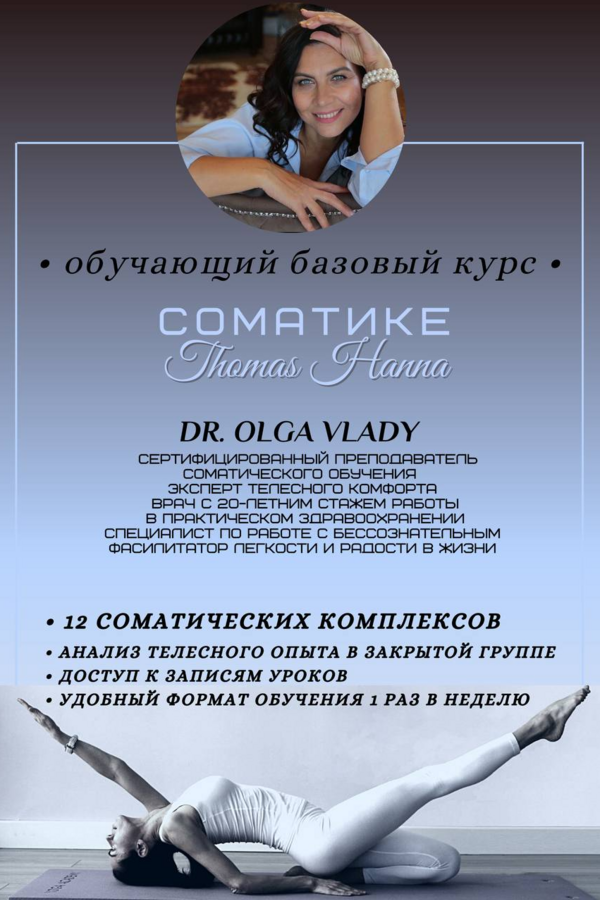 • обучающий базовый курс •

СОМАТИКЕ
Thomas Hanna

DR. OLGA VLADY

СЕРТИФИЦИРОВАННЫЙ ПРЕПОДАВАТЕЛЬ СОМАТИЧЕСКОГО ОБУЧЕНИЯ
ЭКСПЕРТ ТЕЛЕСНОГО КОМФОРТА
ВРАЧ С 20-ЛЕТНИМ СТАЖЕМ РАБОТЫ В ПРАКТИЧЕСКОМ ЗДРАВООХРАНЕНИИ
СПЕЦИАЛИСТ ПО РАБОТЕ С БЕССОЗНАТЕЛЬНЫМ
ФАСИЛИТАТОР ЛЕГКОСТИ И РАДОСТИ В ЖИЗНИ

• 12 СОМАТИЧЕСКИХ КОМПЛЕКСОВ
• АНАЛИЗ ТЕЛЕСНОГО ОПЫТА В ЗАКРЫТОЙ ГРУППЕ
• ДОСТУП К ЗАПИСЯМ УРОКОВ
• УДОБНЫЙ ФОРМАТ ОБУЧЕНИЯ 1 РАЗ В НЕДЕЛЮ